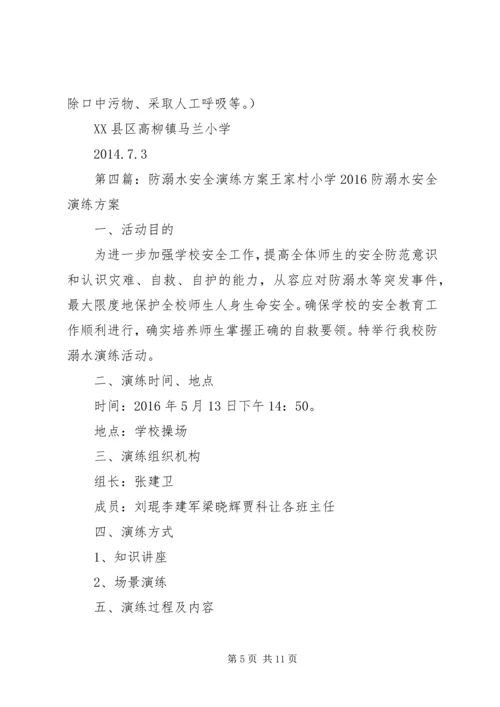 除口中污物、采取人工呼吸等。）

XX县区高柳镇马兰小学

2014.7.3

第四篇：防溺水安全演练方案王家村小学2016防溺水安全演练方案

一、活动目的

为进一步加强学校安全工作，提高全体师生的安全防范意识和认识灾难、自救、自护的能力，从容应对防溺水等突发事件，最大限度地保护全校师生人身生命安全。确保学校的安全教育工作顺利进行，确实培养师生掌握正确的自救要领。特举行我校防溺水演练活动。

二、演练时间、地点

时间：2016年5月13日下午14：50。

地点：学校操场

三、演练组织机构

组长：张建卫

成员：刘琨李建军梁晓辉贾科让各班主任

四、演练方式

1、知识讲座

2、场景演练

五、演练过程及内容

第5页 共11页